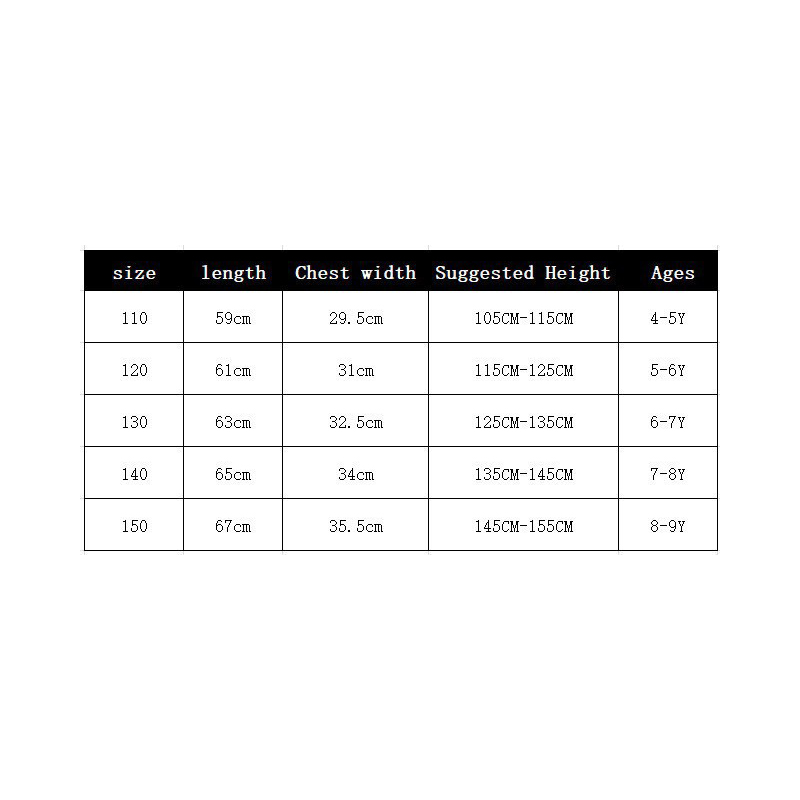 | size | length | Chest width | Suggested Height | Ages |
|---|---|---|---|---|
| 110 | 59cm | 29.5cm | 105CM-115CM | 4-5Y |
| 120 | 61cm | 31cm | 115CM-125CM | 5-6Y |
| 130 | 63cm | 32.5cm | 125CM-135CM | 6-7Y |
| 140 | 65cm | 34cm | 135CM-145CM | 7-8Y |
| 150 | 67cm | 35.5cm | 145CM-155CM | 8-9Y |